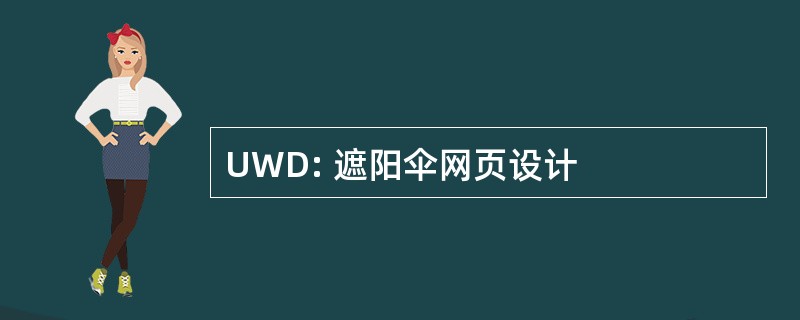 UWD: 遮阳伞网页设计